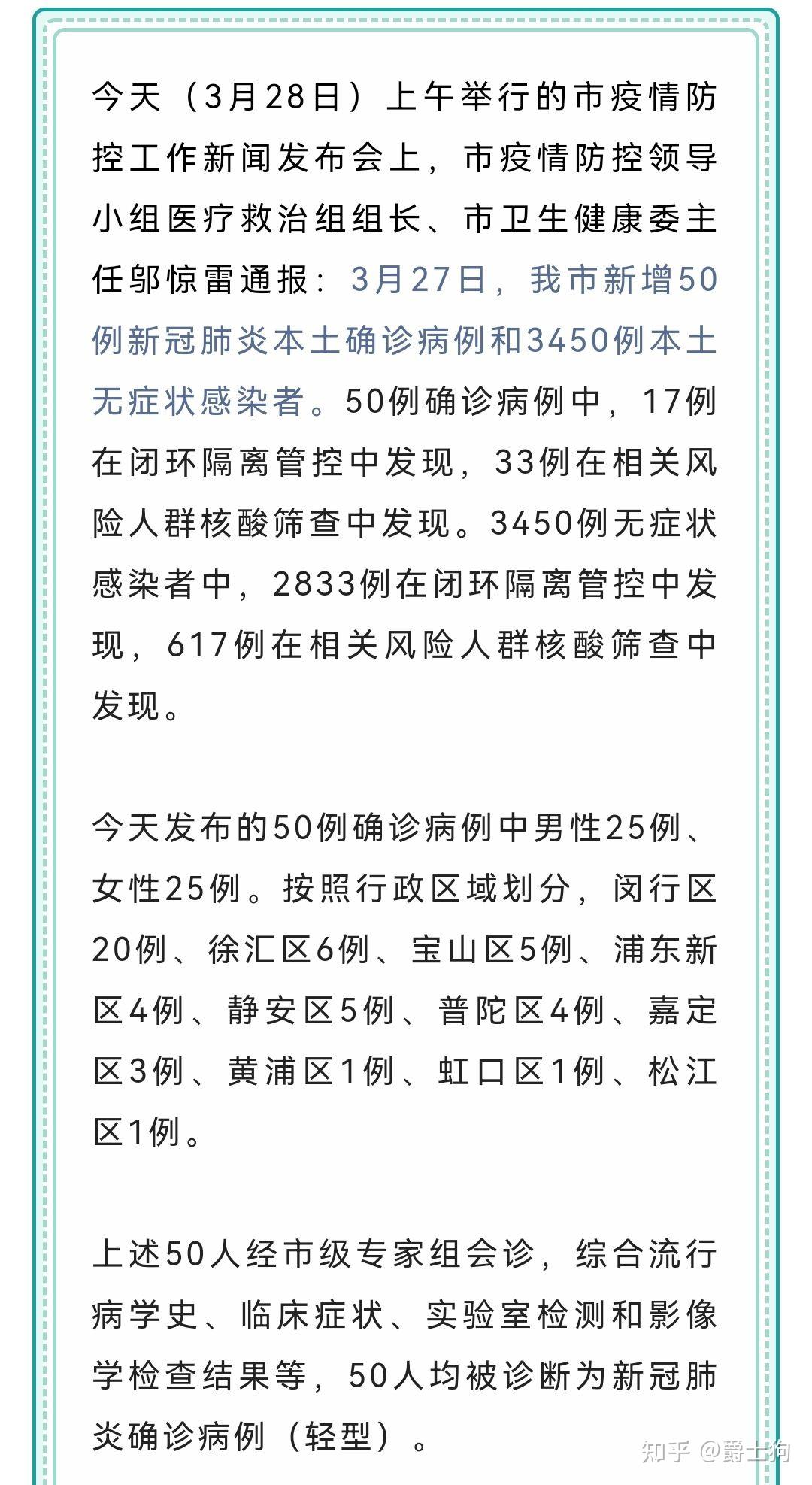 今天（3月28日）上午举行的市疫情防控工作新闻发布会上，市疫情防控领导小组医疗救治组组长、市卫生健康委主任邬惊雷通报：3月27日，我市新增50例新冠肺炎本土确诊病例和3450例本土无症状感染者。50例确诊病例中，17例在闭环隔离管控中发现，33例在相关风险人群核酸筛查中发现。3450例无症状感染者中，2833例在闭环隔离管控中发现，617例在相关风险人群核酸筛查中发现。

今天发布的50例确诊病例中男性25例、女性25例。按照行政区域划分，闵行区20例、徐汇区6例、宝山区5例、浦东新区4例、静安区5例、普陀区4例、嘉定区3例、黄浦区1例、虹口区1例、松江区1例。

上述50人经市级专家组会诊，综合流行病学史、临床症状、实验室检测和影像学检查结果等，50人均被诊断为新冠肺炎确诊病例（轻型）。

知乎 @爵士狗